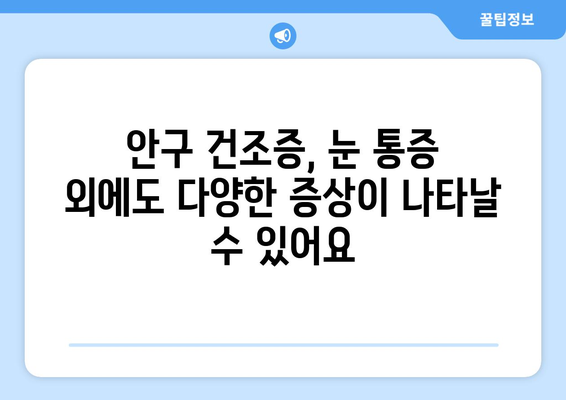 꿀팁정보

안구 건조증, 눈 통증 외에도 다양한 증상이 나타날 수 있어요